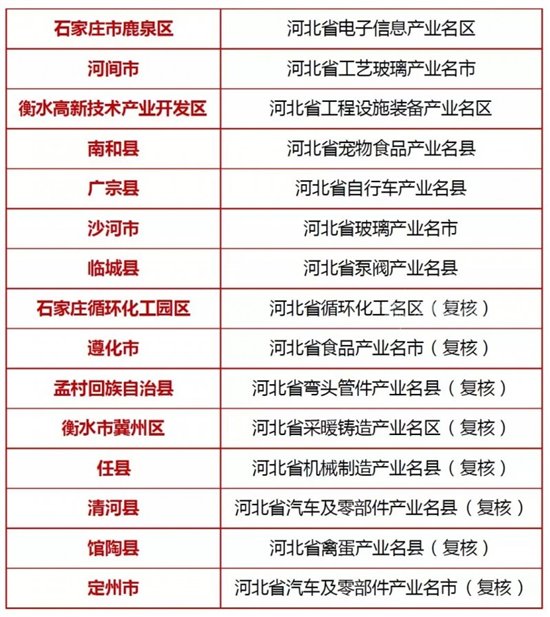 | 石家庄市鹿泉区 | 河北省电子信息产业名区 |
|---|---|
| 河间市 | 河北省工艺玻璃产业名市 |
| 衡水高新技术产业开发区 | 河北省工程设施装备产业名区 |
| 南和县 | 河北省宠物食品产业名县 |
| 广宗县 | 河北省自行车产业名县 |
| 沙河市 | 河北省玻璃产业名市 |
| 临城县 | 河北省泵阀产业名县 |
| 石家庄循环化工园区 | 河北省循环化工名区（复核） |
| 遵化市 | 河北省食品产业名市（复核） |
| 孟村回族自治县 | 河北省弯头管件产业名县（复核） |
| 衡水市冀州区 | 河北省采暖铸造产业名区（复核） |
| 任县 | 河北省机械制造产业名县（复核） |
| 清河县 | 河北省汽车及零部件产业名县（复核） |
| 馆陶县 | 河北省禽蛋产业名县（复核） |
| 定州市 | 河北省汽车及零部件产业名市（复核） |